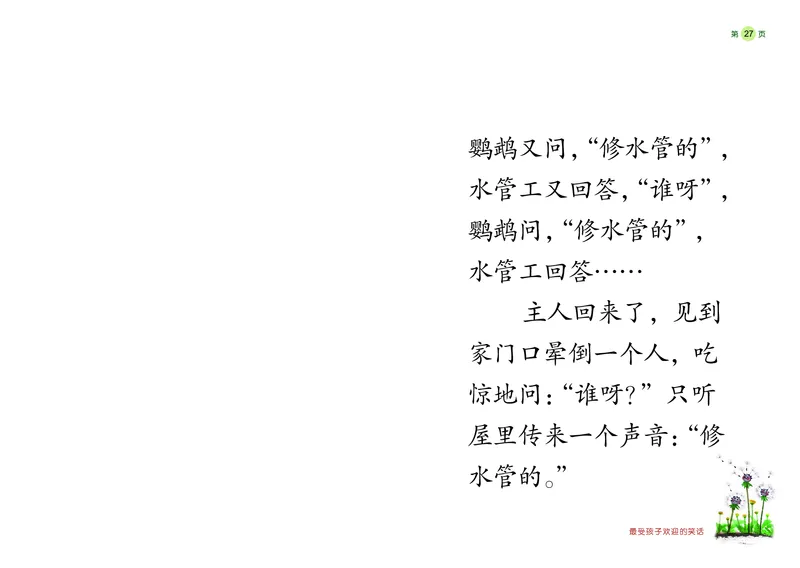 第 27 页

鹦鹉又问,“修水管的”,水管工又回答,“谁呀”,鹦鹉问,“修水管的”,水管工回答……

主人回来了，见到家门口晕倒一个人，吃惊地问:“谁呀?”只听屋里传来一个声音:“修水管的。”

最受孩子欢迎的笑话